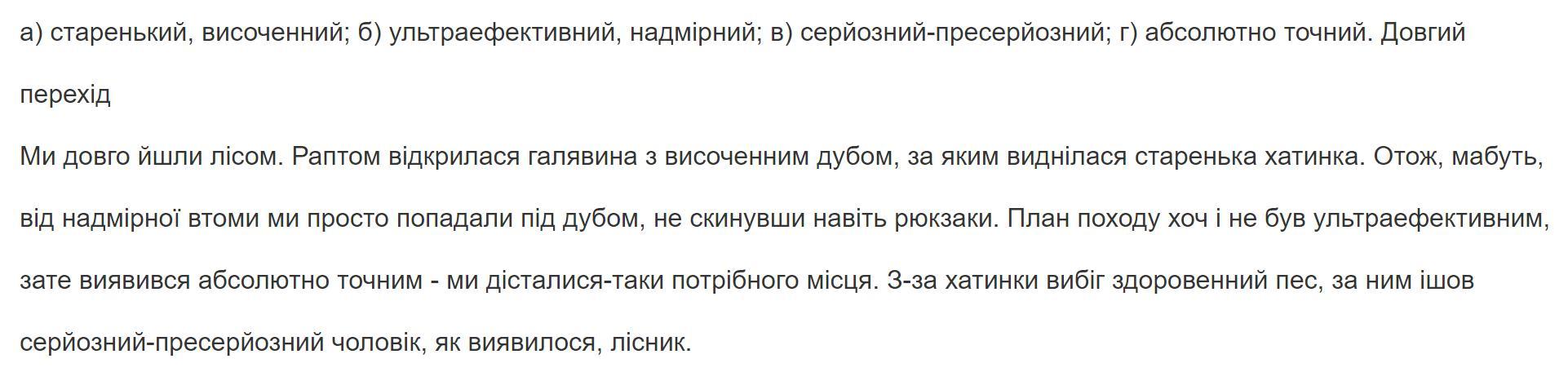 а) старенький, височенний; б) ультраефективний, надмірний; в) серйозний-пресерйозний; г) абсолютно точний. Довгий перехід

Ми довго йшли лісом. Раптом відкрилася галявина з височенним дубом, за яким виднілася старенька хатинка. Отож, мабуть, від надмірної втоми ми просто попадали під дубом, не скинувши навіть рюкзаки. План походу хоч і не був ультраефективним, зате виявився абсолютно точним - ми дісталися-таки потрібного місця. З-за хатинки вибіг здоровенний пес, за ним ішов серйозний-пресерйозний чоловік, як виявилося, лісник.